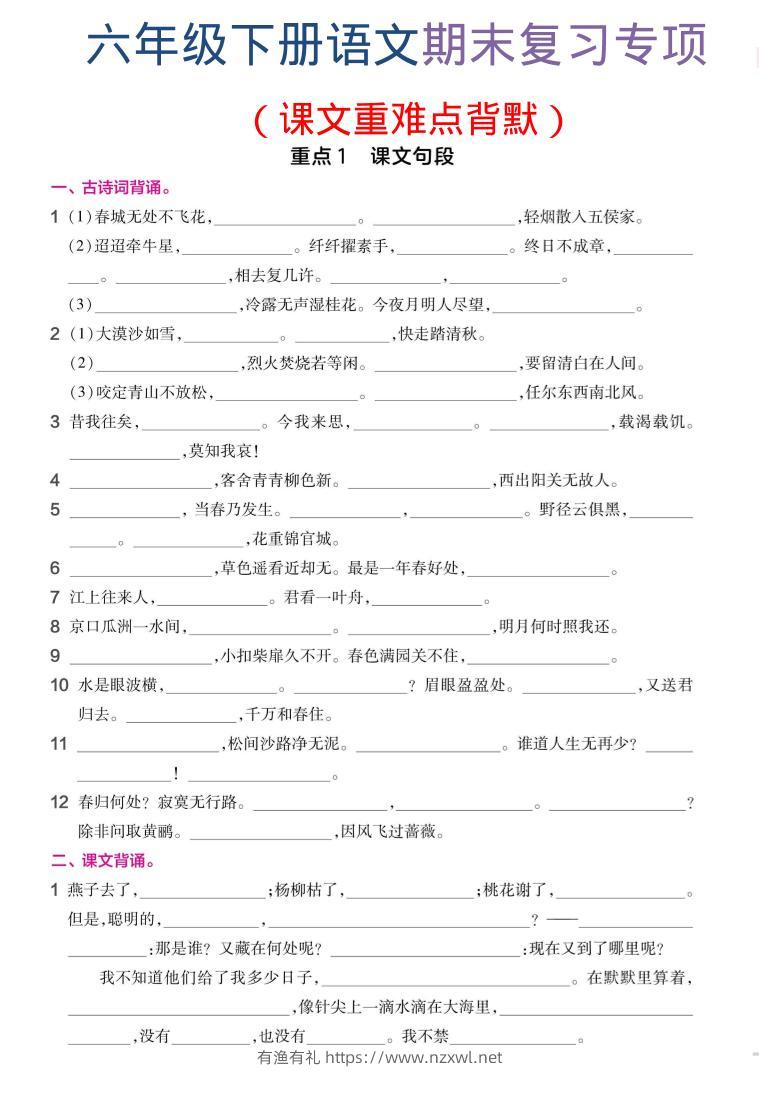 六年级下册语文期末复习专项

（课文重难点背默）

重点1 课文句段

一、古诗词背诵。

1 (1)春城无处不飞花，____。____，轻烟散入五侯家。

(2)迢迢牵牛星，____。纤纤擢素手，____。终日不成章，____。____，相去复几许。____，____。

(3)____，冷露无声湿桂花。今夜月明人尽望，____。

2 (1)大漠沙如雪，____。____，快走踏清秋。

(2)____，烈火焚烧若等闲。____，要留清白在人间。

(3)咬定青山不放松，____。____，任尔东西南北风。

3 昔我往矣，____。今我来思，____。____，载渴载饥。____，莫知我哀！

4 ____，客舍青青柳色新。____，西出阳关无故人。

5 ____，当春乃发生。____，____。野径云俱黑，____。____，花重锦官城。

6 ____，草色遥看近却无。最是一年春好处，____。

7 江上往来人，____。君看一叶舟，____。

8 京口瓜洲一水间，____。____，明月何时照我还。

9 ____，小扣柴扉久不开。春色满园关不住，____。

10 水是眼波横，____。____？眉眼盈盈处。____，又送君归去。____，千万和春住。

11 ____，松间沙路净无泥。____。谁道人生无再少？____！____。

12 春归何处？寂寞无行路。____，____。____？除非问取黄鹂。____，因风飞过蔷薇。

二、课文背诵。

1 燕子去了，____；杨柳枯了，____；桃花谢了，____。但是，聪明的，____，____？——____：那是谁？又藏在何处呢？____：现在又到了哪里呢？

我不知道他们给了我多少日子，____。在默默里算着，____，像针尖上一滴水滴在大海里，____，没有____，也没有____。我不禁____。

有渔有礼 https://www.nzxwl.net